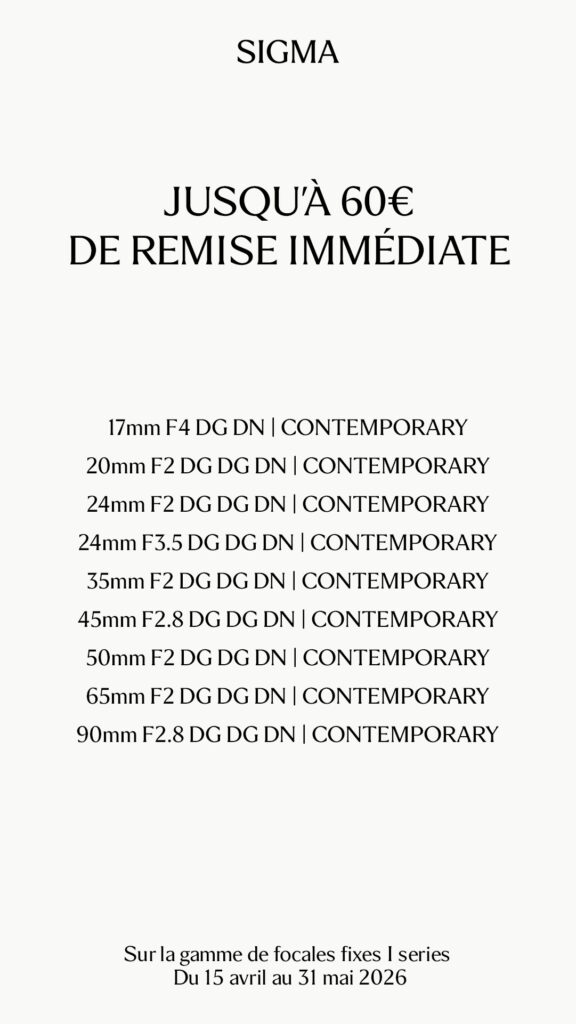 SIGMA

JUSQU'À 60€
DE REMISE IMMÉDIATE

17mm F4 DG DN | CONTEMPORARY
20mm F2 DG DG DN | CONTEMPORARY
24mm F2 DG DG DN | CONTEMPORARY
24mm F3.5 DG DG DN | CONTEMPORARY
35mm F2 DG DG DN | CONTEMPORARY
45mm F2.8 DG DG DN | CONTEMPORARY
50mm F2 DG DG DN | CONTEMPORARY
65mm F2 DG DG DN | CONTEMPORARY
90mm F2.8 DG DG DN | CONTEMPORARY

Sur la gamme de focales fixes I series
Du 15 avril au 31 mai 2026